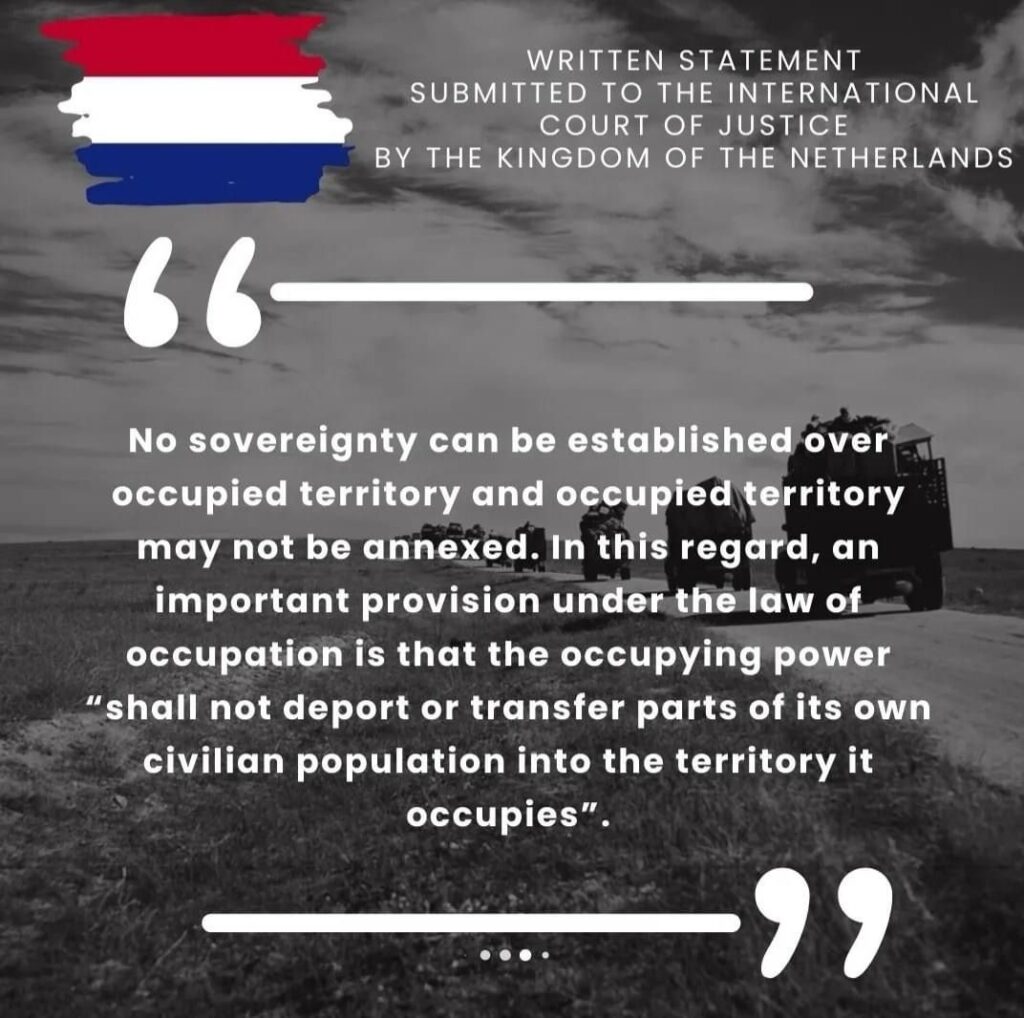 WRITTEN STATEMENT
SUBMITTED TO THE INTERNATIONAL
COURT OF JUSTICE
BY THE KINGDOM OF THE NETHERLANDS

No sovereignty can be established over occupied territory and occupied territory may not be annexed. In this regard, an important provision under the law of occupation is that the occupying power "shall not deport or transfer parts of its own civilian population into the territory it occupies".